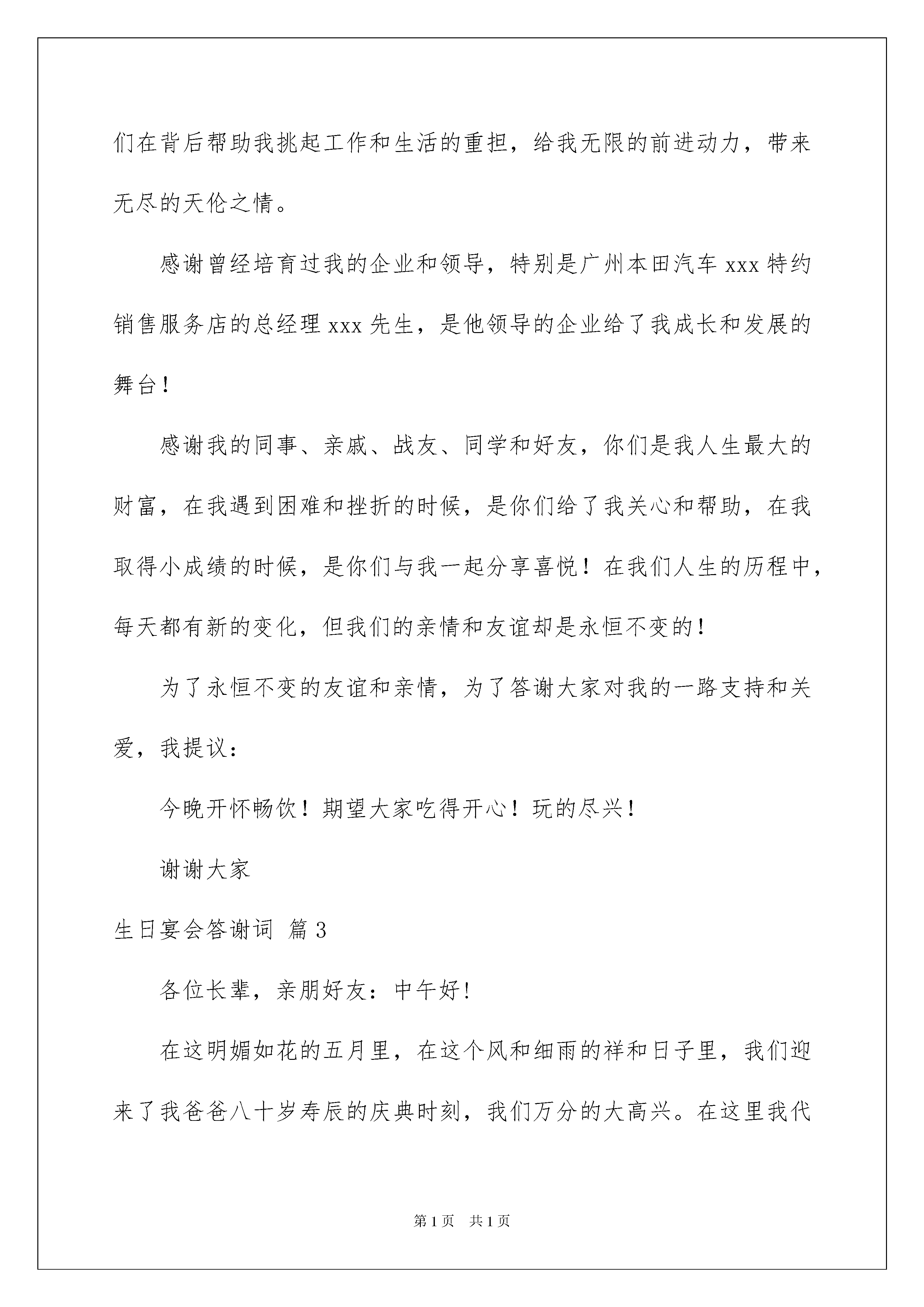 们在背后帮助我挑起工作和生活的重担，给我无限的前进动力，带来无尽的天伦之情。

感谢曾经培育过我的企业和领导，特别是广州本田汽车 xxx 特约销售服务店的总经理 xxx 先生，是他领导的企业给了我成长和发展的舞台！

感谢我的同事、亲戚、战友、同学和好友，你们是我人生最大的财富，在我遇到困难和挫折的时候，是你们给了我关心和帮助，在我取得小成绩的时候，是你们与我一起分享喜悦！在我们人生的历程中，每天都有新的变化，但我们的亲情和友谊却是永恒不变的！

为了永恒不变的友谊和亲情，为了答谢大家对我的一路支持和关爱，我提议：

今晚开怀畅饮！期望大家吃得开心！玩的尽兴！

谢谢大家

生日宴会答谢词 篇 3

各位长辈，亲朋好友：中午好!

在这明媚如花的五月里，在这个风和细雨的祥和日子里，我们迎来了我爸爸八十岁寿辰的庆典时刻，我们万分的大高兴。在这里我代

第 1 页 共 1 页